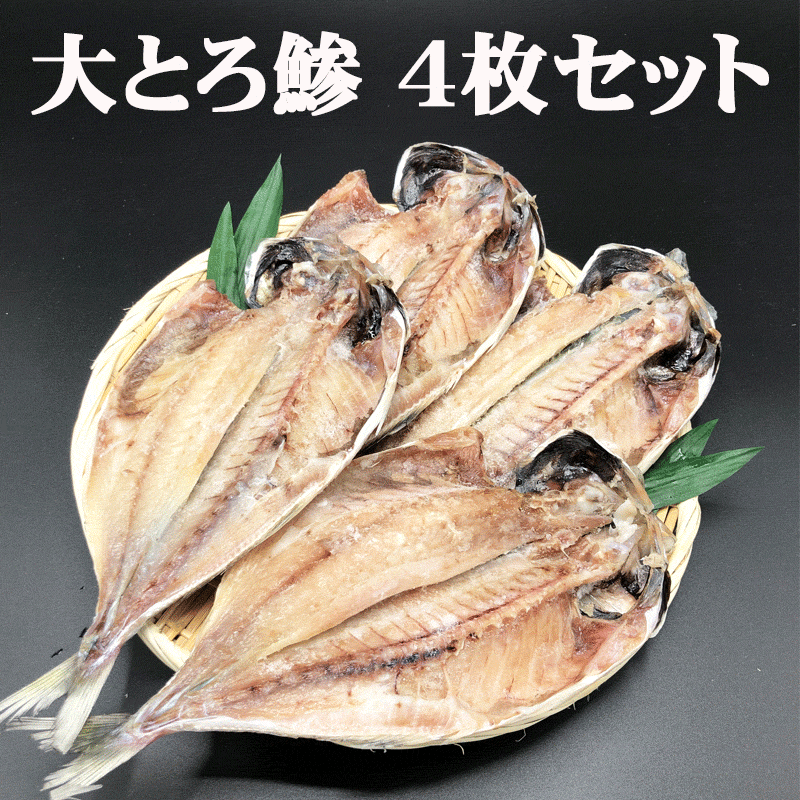 大とろ鯵　4枚セット